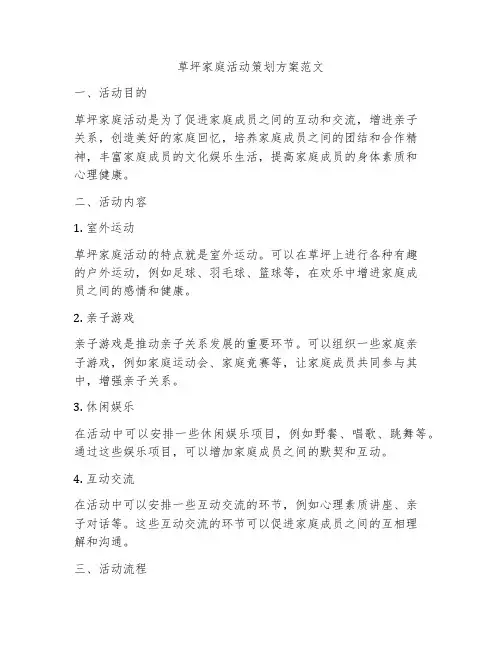 草坪家庭活动策划方案范文

一、活动目的

草坪家庭活动是为了促进家庭成员之间的互动和交流，增进亲子关系，创造美好的家庭回忆，培养家庭成员之间的团结和合作精神，丰富家庭成员的文化娱乐生活，提高家庭成员的身体素质和心理健康。

二、活动内容

1. 室外运动

草坪家庭活动的特点就是室外运动。可以在草坪上进行各种有趣的户外运动，例如足球、羽毛球、篮球等，在欢乐中增进家庭成员之间的感情和健康。

2. 亲子游戏

亲子游戏是推动亲子关系发展的重要环节。可以组织一些家庭亲子游戏，例如家庭运动会、家庭竞赛等，让家庭成员共同参与其中，增强亲子关系。

3. 休闲娱乐

在活动中可以安排一些休闲娱乐项目，例如野餐、唱歌、跳舞等。通过这些娱乐项目，可以增加家庭成员之间的默契和互动。

4. 互动交流

在活动中可以安排一些互动交流的环节，例如心理素质讲座、亲子对话等。这些互动交流的环节可以促进家庭成员之间的互相理解和沟通。

三、活动流程